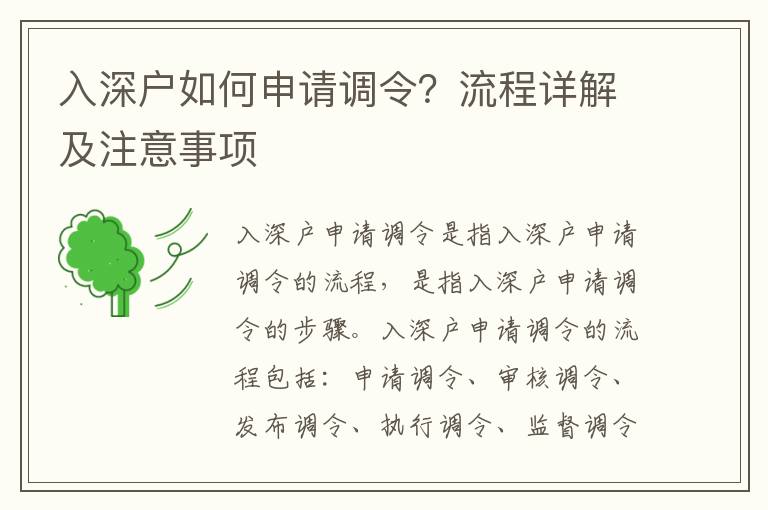 入深户如何申请调令？流程详解及注意事项

入深户申请调令是指入深户申请调令的流程，是指入深户申请调令的步骤。入深户申请调令的流程包括：申请调令、审核调令、发布调令、执行调令、监督调令